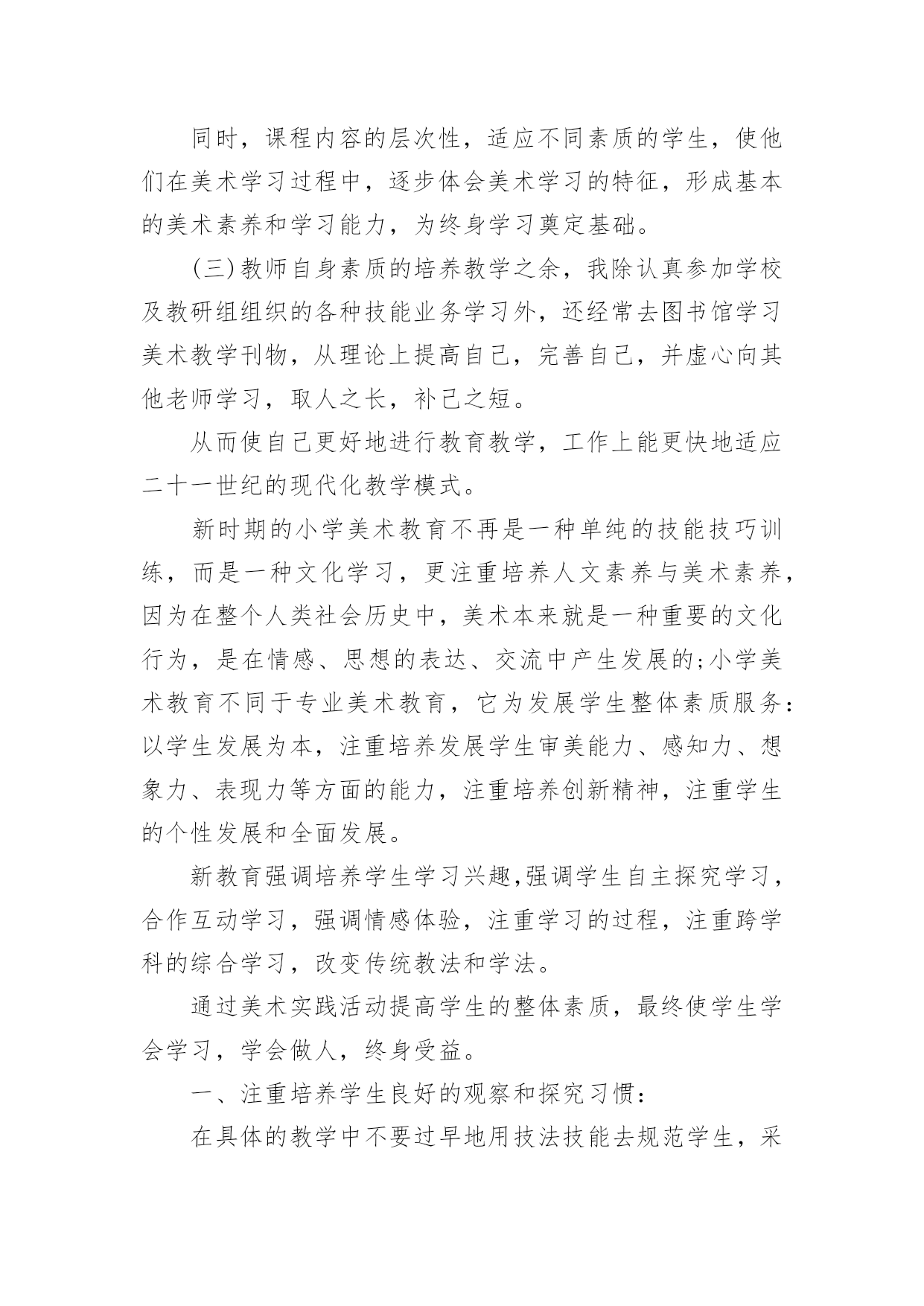 同时，课程内容的层次性，适应不同素质的学生，使他们在美术学习过程中，逐步体会美术学习的特征，形成基本的美术素养和学习能力，为终身学习奠定基础。

(三)教师自身素质的培养教学之余，我除认真参加学校及教研组组织的各种技能业务学习外，还经常去图书馆学习美术教学刊物，从理论上提高自己，完善自己，并虚心向其他老师学习，取人之长，补己之短。

从而使自己更好地进行教育教学，工作上能更快地适应二十一世纪的现代化教学模式。

新时期的小学美术教育不再是一种单纯的技能技巧训练，而是一种文化学习，更注重培养人文素养与美术素养，因为在整个人类社会历史中，美术本来就是一种重要的文化行为，是在情感、思想的表达、交流中产生发展的;小学美术教育不同于专业美术教育，它为发展学生整体素质服务:以学生发展为本，注重培养发展学生审美能力、感知力、想象力、表现力等方面的能力，注重培养创新精神，注重学生的个性发展和全面发展。

新教育强调培养学生学习兴趣,强调学生自主探究学习，合作互动学习，强调情感体验，注重学习的过程，注重跨学科的综合学习，改变传统教法和学法。

通过美术实践活动提高学生的整体素质，最终使学生学会学习，学会做人，终身受益。

一、注重培养学生良好的观察和探究习惯:

在具体的教学中不要过早地用技法技能去规范学生，采